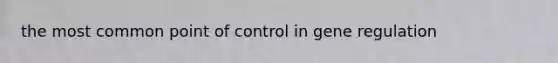 the most common point of control in gene regulation